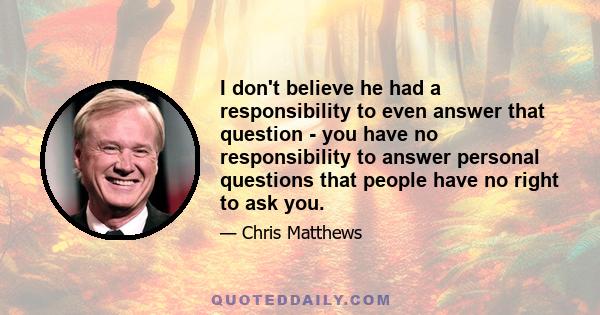 I don't believe he had a responsibility to even answer that question - you have no responsibility to answer personal questions that people have no right to ask you.

— Chris Matthews

QUOTEDDAILY.COM